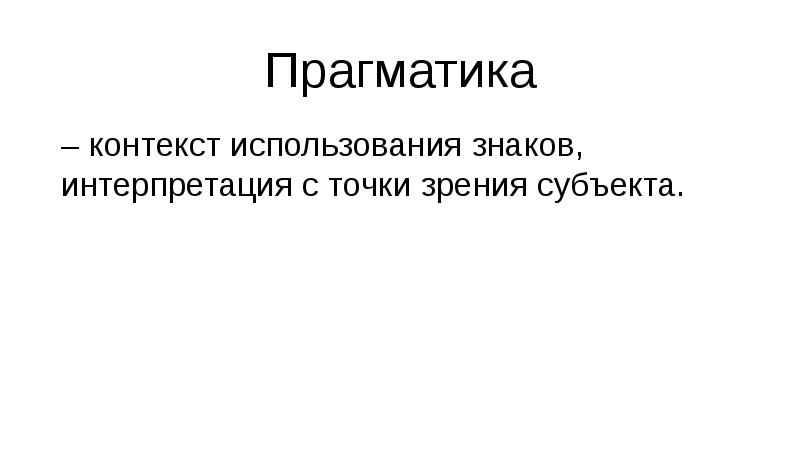 Прагматика

– контекст использования знаков, интерпретация с точки зрения субъекта.